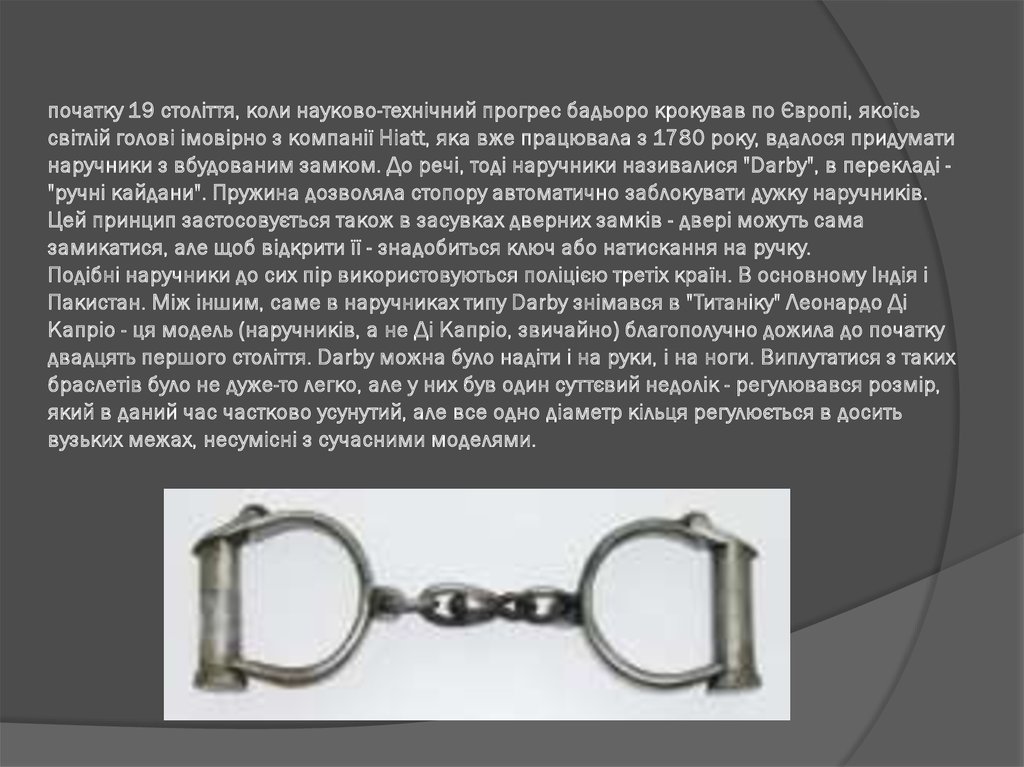 початку 19 століття, коли науково-технічний прогрес бадьоро крокував по Європі, якоїсь світлій голові імовірно з компанії Hiatt, яка вже працювала з 1780 року, вдалося придумати наручники з вбудованим замком. До речі, тоді наручники називалися "Darby", в перекладі - "ручні кайдани". Пружина дозволяла стопору автоматично заблокувати дужку наручників. Цей принцип застосовується також в засувках дверних замків - двері можуть сама замикатися, але щоб відкрити її - знадобиться ключ або натискання на ручку.
Подібні наручники до сих пір використовуються поліцією третіх країн. В основному Індія і Пакистан. Між іншим, саме в наручниках типу Darby знімався в "Титаніку" Леонардо Ді Капріо - ця модель (наручників, а не Ді Капріо, звичайно) благополучно дожила до початку двадцять першого століття. Darby можна було надіти і на руки, і на ноги. Виплутатися з таких браслетів було не дуже-то легко, але у них був один суттєвий недолік - регулювався розмір, який в даний час частково усунутий, але все одно діаметр кільця регулюється в досить вузьких межах, несумісні з сучасними моделями.